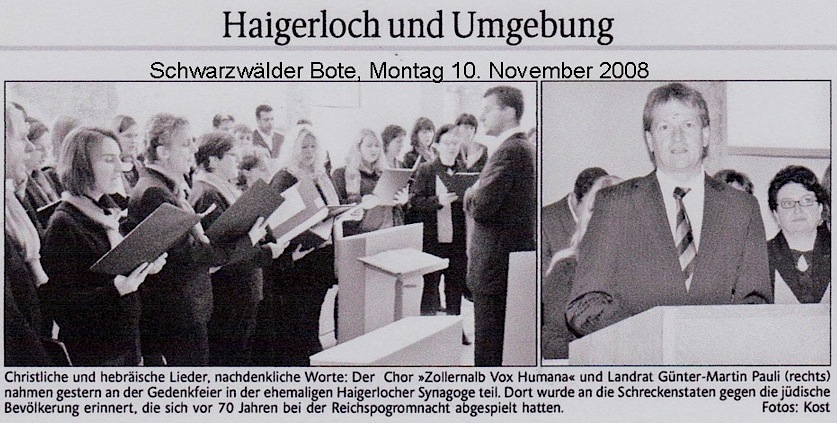 Haigerloch und Umgebung

Schwarzwälder Bote, Montag 10. November 2008

Christliche und hebräische Lieder, nachdenkliche Worte: Der Chor »Zollernalb Vox Humana« und Landrat Günter-Martin Pauli (rechts) nahmen gestern an der Gedenkfeier in der ehemaligen Haigerlocher Synagoge teil. Dort wurde an die Schreckenstaten gegen die jüdische Bevölkerung erinnert, die sich vor 70 Jahren bei der Reichspogromnacht abgespielt hatten. Fotos: Kost